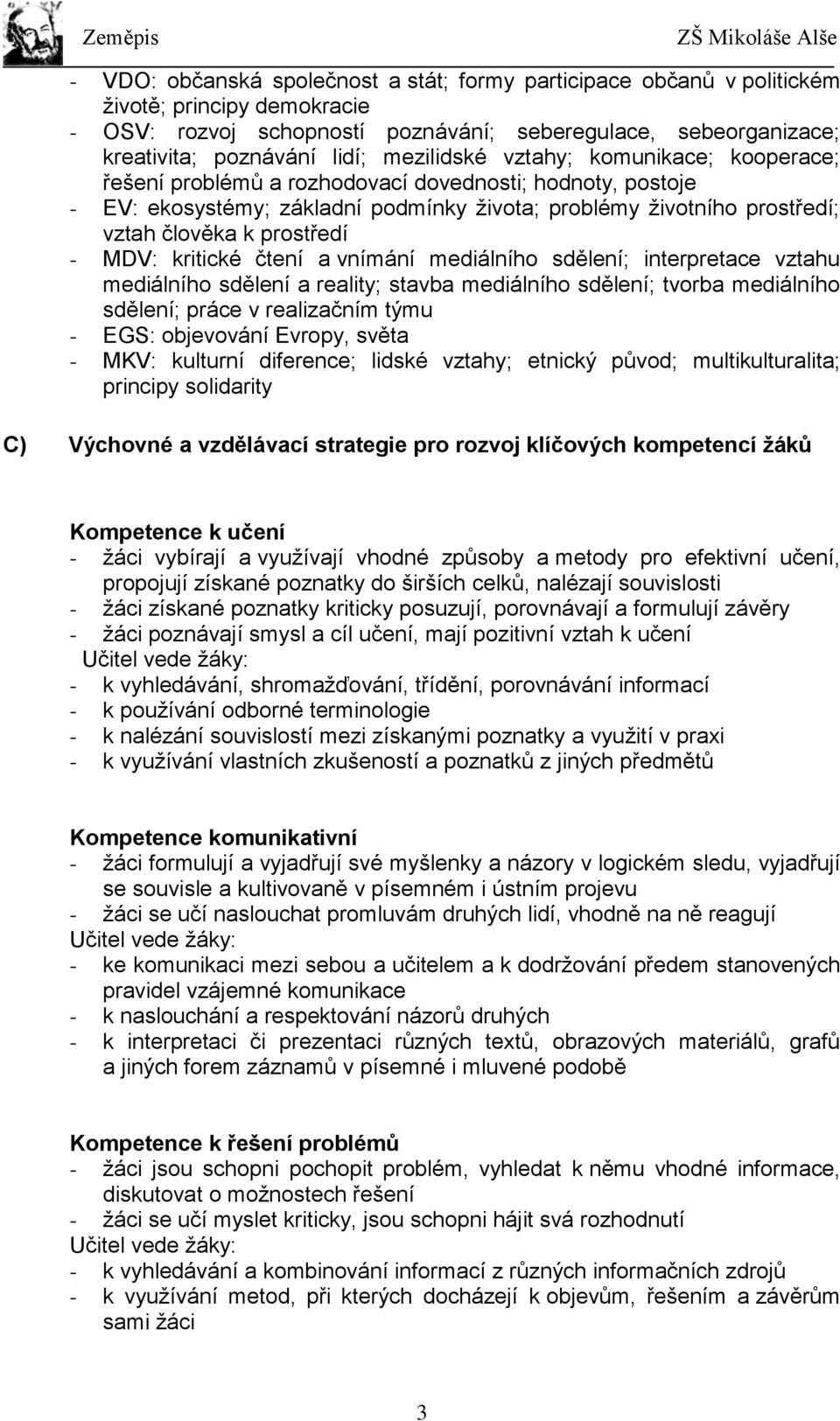 Zeměpis ZŠ Mikoláše Alše

- VDO: občanská společnost a stát; formy participace občanů v politickém životě; principy demokracie
- OSV: rozvoj schopností poznávání; seberegulace, sebeorganizace; kreativita; poznávání lidí; mezilidské vztahy; komunikace; kooperace; řešení problémů a rozhodovací dovednosti; hodnoty, postoje
- EV: ekosystémy; základní podmínky života; problémy životního prostředí; vztah člověka k prostředí
- MDV: kritické čtení a vnímání mediálního sdělení; interpretace vztahu mediálního sdělení a reality; stavba mediálního sdělení; tvorba mediálního sdělení; práce v realizačním týmu
- EGS: objevování Evropy, světa
- MKV: kulturní diference; lidské vztahy; etnický původ; multikulturalita; principy solidarity

C) Výchovné a vzdělávací strategie pro rozvoj klíčových kompetencí žáků

Kompetence k učení
- žáci vybírají a využívají vhodné způsoby a metody pro efektivní učení, propojují získané poznatky do širších celků, nalézají souvislosti
- žáci získané poznatky kriticky posuzují, porovnávají a formulují závěry
- žáci poznávají smysl a cíl učení, mají pozitivní vztah k učení
Učitel vede žáky:
- k vyhledávání, shromažďování, třídění, porovnávání informací
- k používání odborné terminologie
- k nalézání souvislostí mezi získanými poznatky a využití v praxi
- k využívání vlastních zkušeností a poznatků z jiných předmětů

Kompetence komunikativní
- žáci formulují a vyjadřují své myšlenky a názory v logickém sledu, vyjadřují se souvisle a kultivovaně v písemném i ústním projevu
- žáci se učí naslouchat promluvám druhých lidí, vhodně na ně reagují
Učitel vede žáky:
- ke komunikaci mezi sebou a učitelem a k dodržování předem stanovených pravidel vzájemné komunikace
- k naslouchání a respektování názorů druhých
- k interpretaci či prezentaci různých textů, obrazových materiálů, grafů a jiných forem záznamů v písemné i mluvené podobě

Kompetence k řešení problémů
- žáci jsou schopni pochopit problém, vyhledat k němu vhodné informace, diskutovat o možnostech řešení
- žáci se učí myslet kriticky, jsou schopni hájit svá rozhodnutí
Učitel vede žáky:
- k vyhledávání a kombinování informací z různých informačních zdrojů
- k využívání metod, při kterých docházejí k objevům, řešením a závěrům sami žáci

3